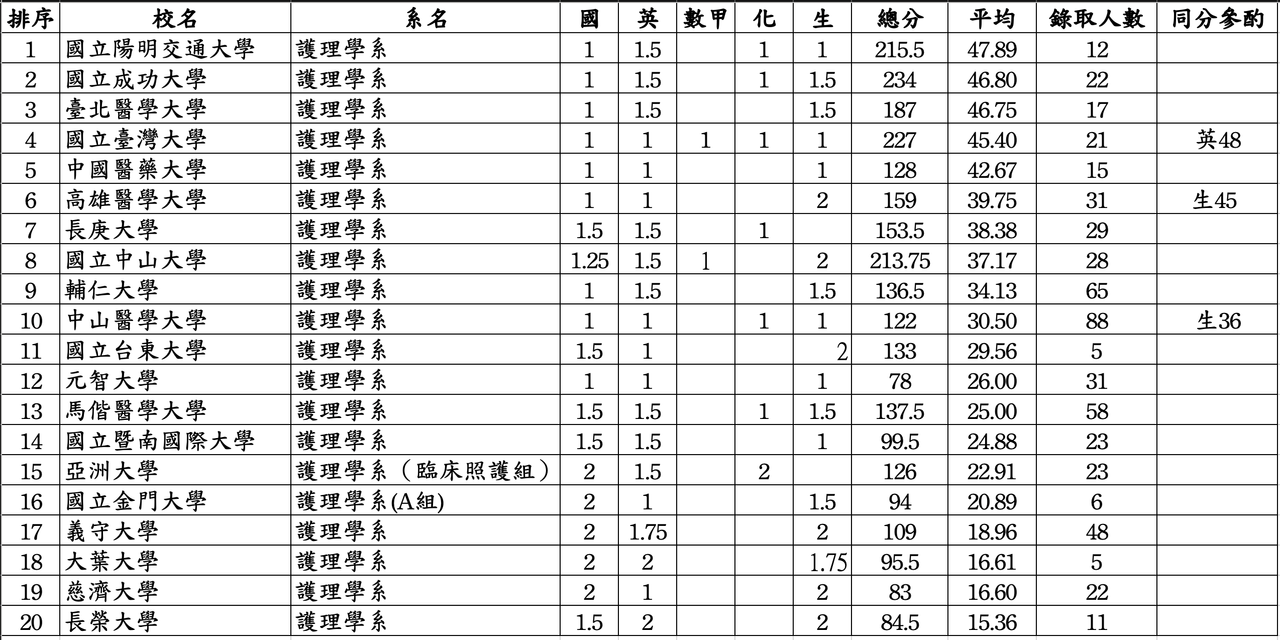 | 排序 | 校名 | 系名 | 國 | 英 | 數甲 | 化 | 生 | 總分 | 平均 | 錄取人數 | 同分參酌 |
|---|---|---|---|---|---|---|---|---|---|---|---|
| 1 | 國立陽明交通大學 | 護理學系 | 1 | 1.5 | | 1 | 1 | 215.5 | 47.89 | 12 | |
| 2 | 國立成功大學 | 護理學系 | 1 | 1.5 | | 1 | 1.5 | 234 | 46.80 | 22 | |
| 3 | 臺北醫學大學 | 護理學系 | 1 | 1.5 | | | 1.5 | 187 | 46.75 | 17 | |
| 4 | 國立臺灣大學 | 護理學系 | 1 | 1 | 1 | 1 | 1 | 227 | 45.40 | 21 | 英48 |
| 5 | 中國醫藥大學 | 護理學系 | 1 | 1 | | | 1 | 128 | 42.67 | 15 | |
| 6 | 高雄醫學大學 | 護理學系 | 1 | 1 | | | 2 | 159 | 39.75 | 31 | 生45 |
| 7 | 長庚大學 | 護理學系 | 1.5 | 1.5 | | 1 | | 153.5 | 38.38 | 29 | |
| 8 | 國立中山大學 | 護理學系 | 1.25 | 1.5 | 1 | | 2 | 213.75 | 37.17 | 28 | |
| 9 | 輔仁大學 | 護理學系 | 1 | 1.5 | | | 1.5 | 136.5 | 34.13 | 65 | |
| 10 | 中山醫學大學 | 護理學系 | 1 | 1 | | 1 | 1 | 122 | 30.50 | 88 | 生36 |
| 11 | 國立台東大學 | 護理學系 | 1.5 | 1 | | | 2 | 133 | 29.56 | 5 | |
| 12 | 元智大學 | 護理學系 | 1 | 1 | | | 1 | 78 | 26.00 | 31 | |
| 13 | 馬偕醫學大學 | 護理學系 | 1.5 | 1.5 | | 1 | 1.5 | 137.5 | 25.00 | 58 | |
| 14 | 國立暨南國際大學 | 護理學系 | 1.5 | 1.5 | | | 1 | 99.5 | 24.88 | 23 | |
| 15 | 亞洲大學 | 護理學系（臨床照護組） | 2 | 1.5 | | 2 | | 126 | 22.91 | 23 | |
| 16 | 國立金門大學 | 護理學系(A組) | 2 | 1 | | | 1.5 | 94 | 20.89 | 6 | |
| 17 | 義守大學 | 護理學系 | 2 | 1.75 | | | 2 | 109 | 18.96 | 48 | |
| 18 | 大葉大學 | 護理學系 | 2 | 2 | | | 1.75 | 95.5 | 16.61 | 5 | |
| 19 | 慈濟大學 | 護理學系 | 2 | 1 | | | 2 | 83 | 16.60 | 22 | |
| 20 | 長榮大學 | 護理學系 | 1.5 | 2 | | | 2 | 84.5 | 15.36 | 11 | |